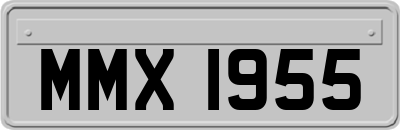 MMX 1955